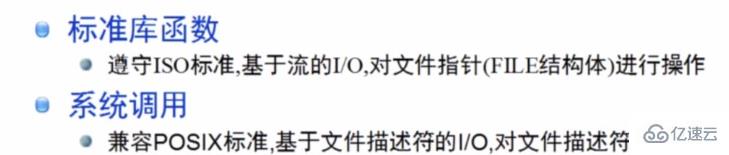 标准库函数

遵守ISO标准,基于流的I/O,对文件指针(FILE结构体)进行操作

系统调用

兼容POSIX标准,基于文件描述符的I/O,对文件描述符

亿速云